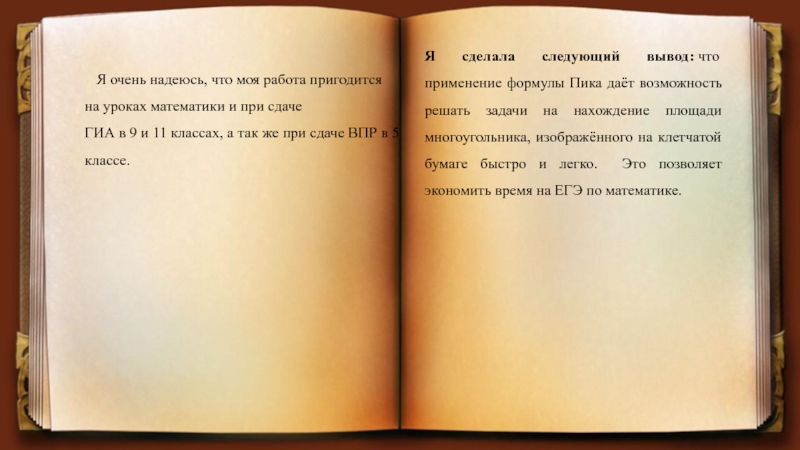 Я очень надеюсь, что моя работа пригодится на уроках математики и при сдаче ГИА в 9 и 11 классах, а так же при сдаче ВПР в 5 классе.

Я сделала следующий вывод: что применение формулы Пика даёт возможность решать задачи на нахождение площади многоугольника, изображённого на клетчатой бумаге быстро и легко. Это позволяет экономить время на ЕГЭ по математике.